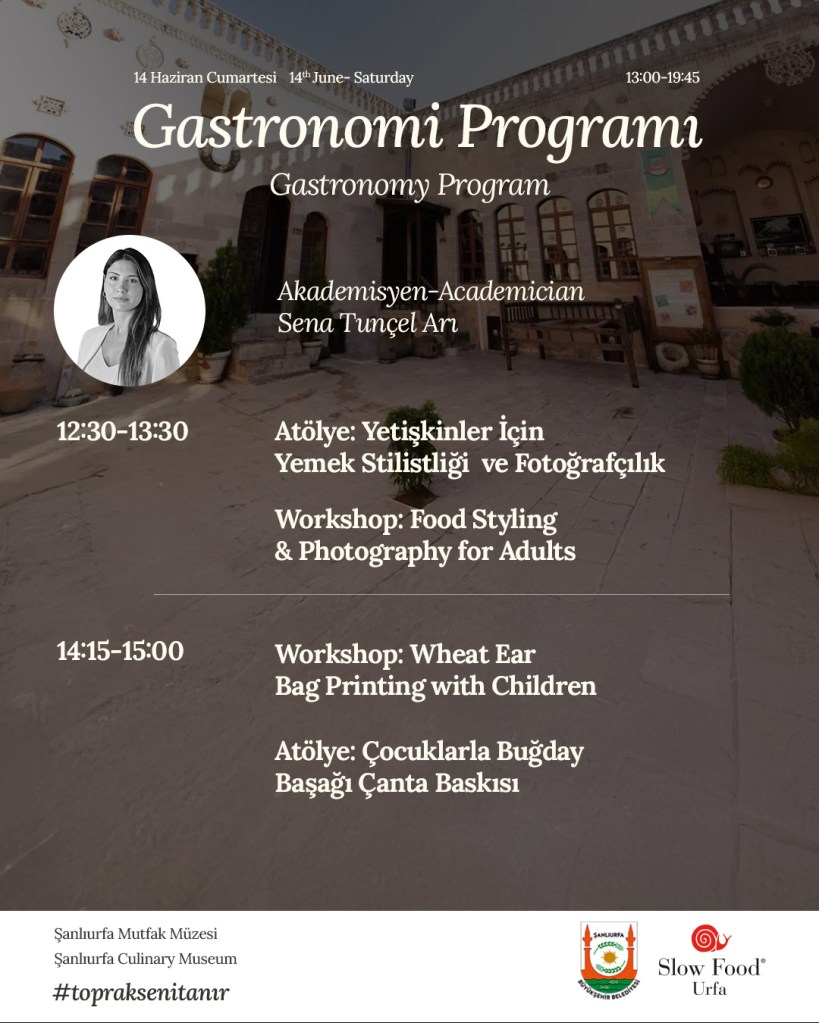 14 Haziran Cumartesi 14$^{th}$ June- Saturday 13:00-19:45

Gastronomi Programı

Gastronomy Program

Akademisyen-Academician
Sena Tunçel Arı

12:30-13:30

Atölye: Yetişkinler İçin Yemek Stilistliği ve Fotoğrafçılık

Workshop: Food Styling & Photography for Adults

14:15-15:00

Workshop: Wheat Ear Bag Printing with Children

Atölye: Çocuklarla Buğday Başağı Çanta Baskısı

Şanlıurfa Mutfak Müzesi
Şanlıurfa Culinary Museum

#topraksenitanır

ŞANLIURFA BÜYÜKŞEHİR BELEDİYESİ

Slow Food®
Urfa